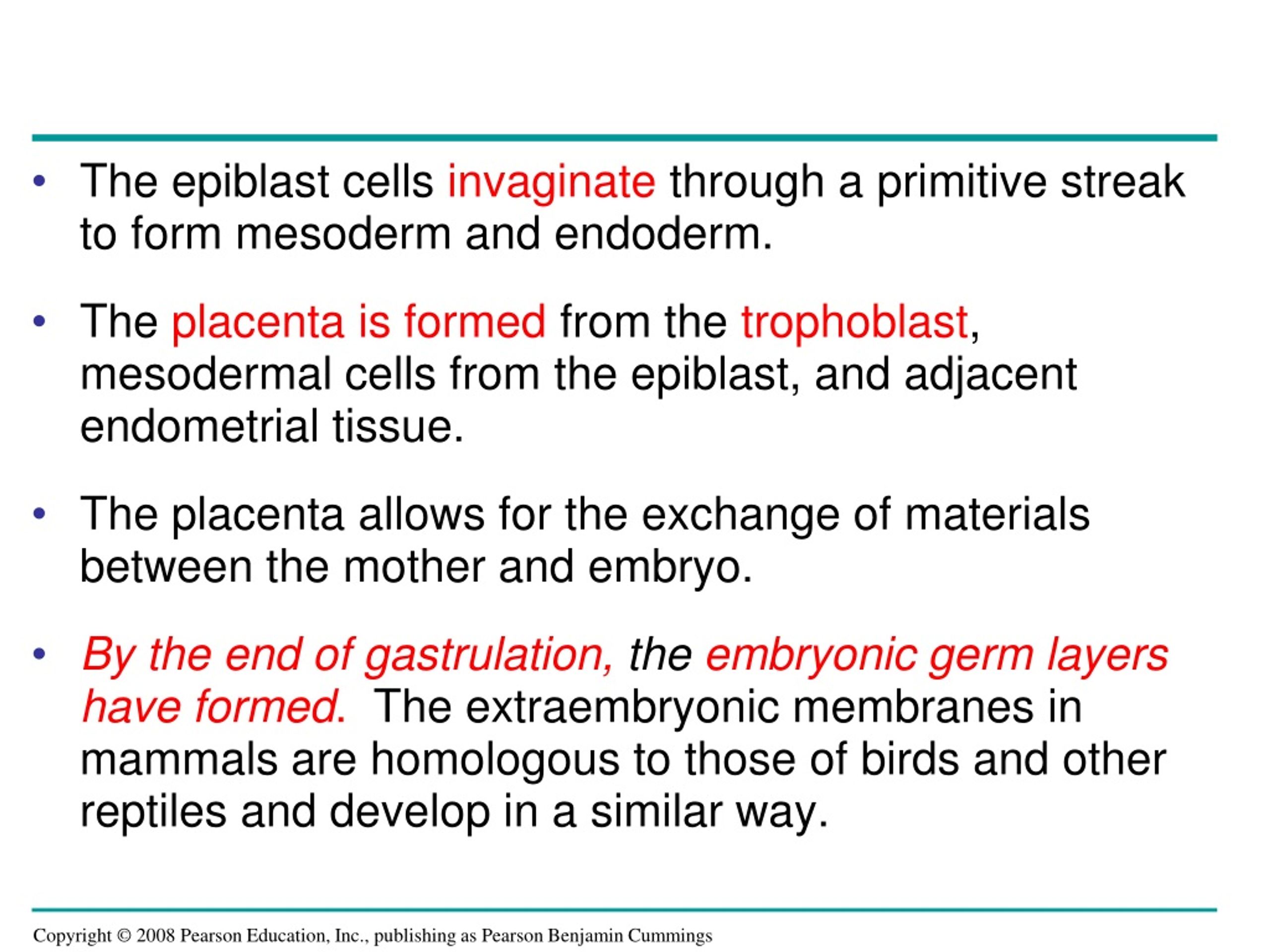 • The epiblast cells invaginate through a primitive streak to form mesoderm and endoderm.

• The placenta is formed from the trophoblast, mesodermal cells from the epiblast, and adjacent endometrial tissue.

• The placenta allows for the exchange of materials between the mother and embryo.

• By the end of gastrulation, the embryonic germ layers have formed. The extraembryonic membranes in mammals are homologous to those of birds and other reptiles and develop in a similar way.

Copyright © 2008 Pearson Education, Inc., publishing as Pearson Benjamin Cummings